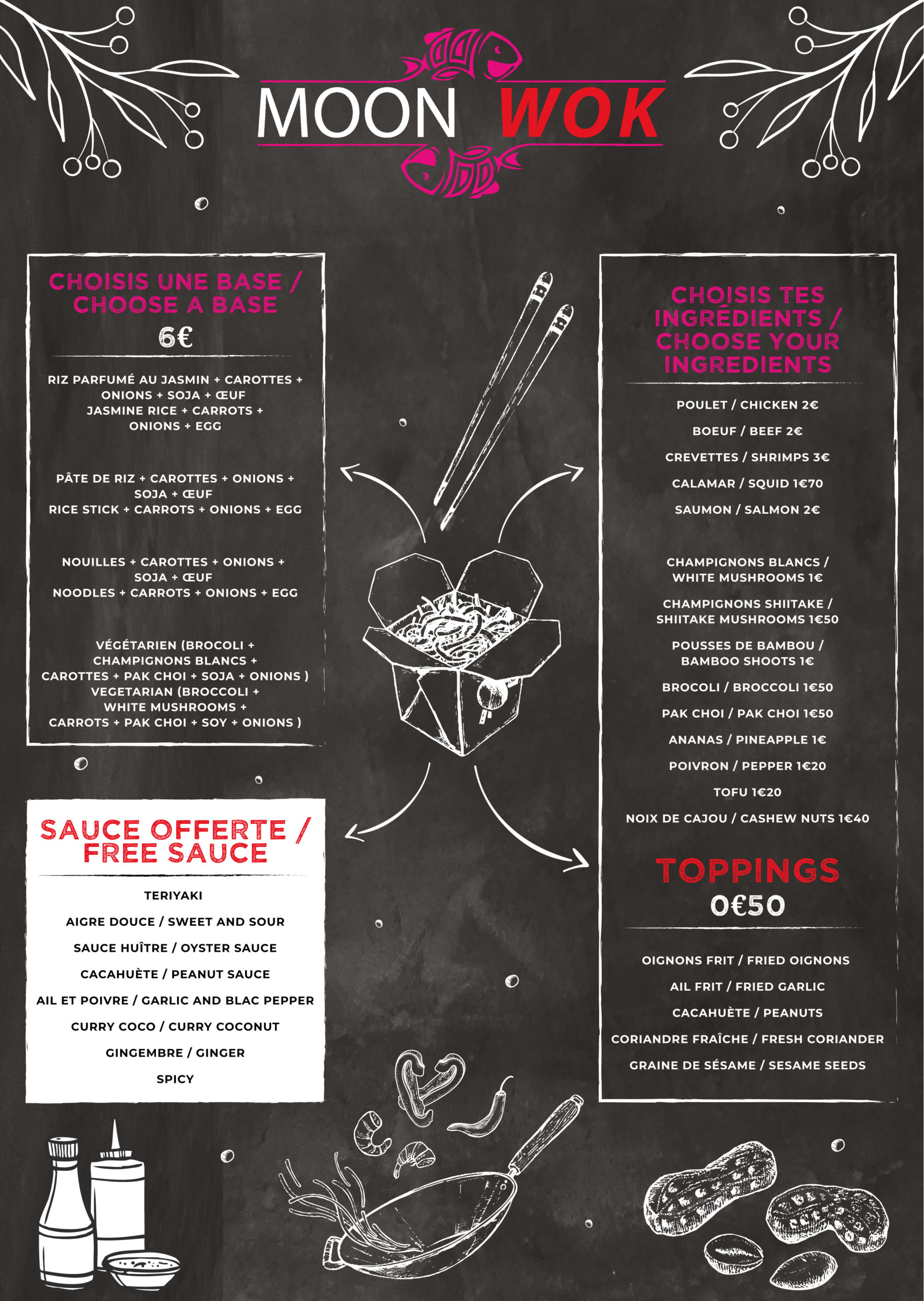 MOON WOK

CHOISIS UNE BASE / CHOOSE A BASE
6€

RIZ PARFUMÉ AU JASMIN + CAROTTES + ONIONS + SOJA + ŒUF
JASMINE RICE + CARROTS + ONIONS + EGG

PÂTE DE RIZ + CAROTTES + ONIONS + SOJA + ŒUF
RICE STICK + CARROTS + ONIONS + EGG

NOUILLES + CAROTTES + ONIONS + SOJA + ŒUF
NOODLES + CARROTS + ONIONS + EGG

VÉGÉTARIEN (BROCOLI + CHAMPIGNONS BLANCS + CAROTTES + PAK CHOI + SOJA + ONIONS )
VEGETARIAN (BROCCOLI + WHITE MUSHROOMS + CARROTS + PAK CHOI + SOY + ONIONS )

SAUCE OFFERTE / FREE SAUCE

TERIYAKI
AIGRE DOUCE / SWEET AND SOUR
SAUCE HUÎTRE / OYSTER SAUCE
CACAHUÈTE / PEANUT SAUCE
AIL ET POIVRE / GARLIC AND BLAC PEPPER
CURRY COCO / CURRY COCONUT
GINGEMBRE / GINGER
SPICY

CHOISIS TES INGRÉDIENTS / CHOOSE YOUR INGREDIENTS

POULET / CHICKEN 2€
BOEUF / BEEF 2€
CREVETTES / SHRIMPS 3€
CALAMAR / SQUID 1€70
SAUMON / SALMON 2€

CHAMPIGNONS BLANCS / WHITE MUSHROOMS 1€
CHAMPIGNONS SHIITAKE / SHIITAKE MUSHROOMS 1€50
POUSSES DE BAMBOU / BAMBOO SHOOTS 1€
BROCOLI / BROCCOLI 1€50
PAK CHOI / PAK CHOI 1€50
ANANAS / PINEAPPLE 1€
POIVRON / PEPPER 1€20
TOFU 1€20
NOIX DE CAJOU / CASHEW NUTS 1€40

TOPPINGS
0€50

OIGNONS FRIT / FRIED OIGNONS
AIL FRIT / FRIED GARLIC
CACAHUÈTE / PEANUTS
CORIANDRE FRAÎCHE / FRESH CORIANDER
GRAINE DE SÉSAME / SESAME SEEDS